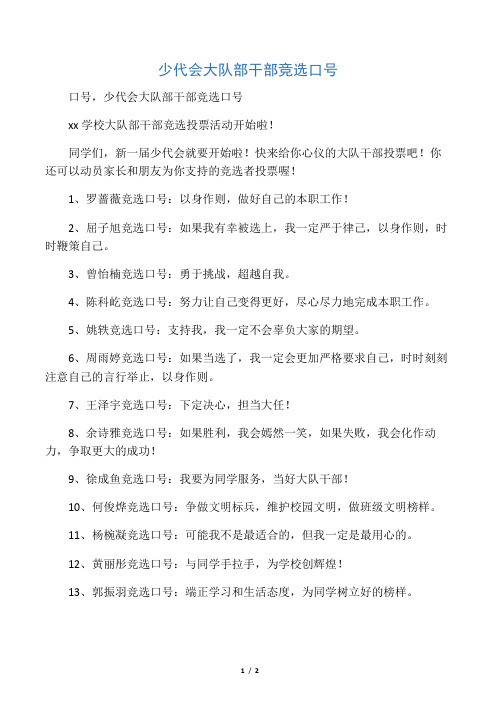 少代会大队部干部竞选口号

口号，少代会大队部干部竞选口号

xx 学校大队部干部竞选投票活动开始啦！

同学们，新一届少代会就要开始啦！快来给你心仪的大队干部投票吧！你还可以动员家长和朋友为你支持的竞选者投票喔！

1、罗蔷薇竞选口号：以身作则，做好自己的本职工作！

2、屈子旭竞选口号：如果我有幸被选上，我一定严于律己，以身作则，时时鞭策自己。

3、曾怡楠竞选口号：勇于挑战，超越自我。

4、陈科屹竞选口号：努力让自己变得更好，尽心尽力地完成本职工作。

5、姚轶竞选口号：支持我，我一定不会辜负大家的期望。

6、周雨婷竞选口号：如果当选了，我一定会更加严格要求自己，时时刻刻注意自己的言行举止，以身作则。

7、王泽宇竞选口号：下定决心，担当大任！

8、余诗雅竞选口号：如果胜利，我会嫣然一笑，如果失败，我会化作动力，争取更大的成功！

9、徐成鱼竞选口号：我要为同学服务，当好大队干部！

10、何俊烨竞选口号：争做文明标兵，维护校园文明，做班级文明榜样。

11、杨椀凝竞选口号：可能我不是最适合的，但我一定是最用心的。

12、黄丽彤竞选口号：与同学手拉手，为学校创辉煌！

13、郭振羽竞选口号：端正学习和生活态度，为同学树立好的榜样。

1 / 2